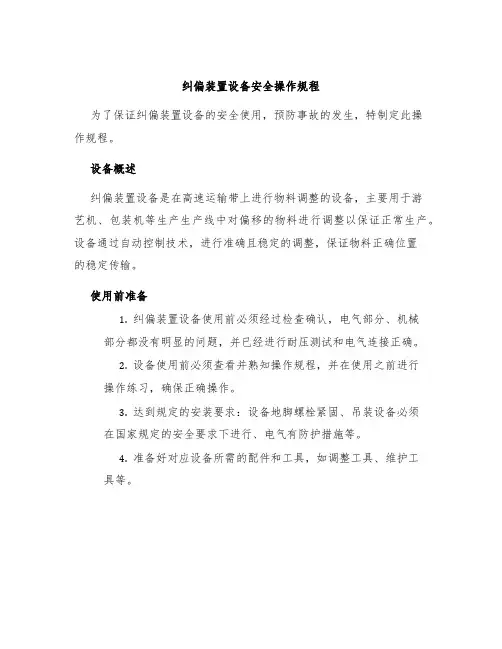 纠偏装置设备安全操作规程

为了保证纠偏装置设备的安全使用，预防事故的发生，特制定此操作规程。

设备概述

纠偏装置设备是在高速运输带上进行物料调整的设备，主要用于游艺机、包装机等生产生产线中对偏移的物料进行调整以保证正常生产。设备通过自动控制技术，进行准确且稳定的调整，保证物料正确位置的稳定传输。

使用前准备

1. 纠偏装置设备使用前必须经过检查确认，电气部分、机械部分都没有明显的问题，并已经进行耐压测试和电气连接正确。

2. 设备使用前必须查看并熟知操作规程，并在使用之前进行操作练习，确保正确操作。

3. 达到规定的安装要求：设备地脚螺栓紧固、吊装设备必须在国家规定的安全要求下进行、电气有防护措施等。

4. 准备好对应设备所需的配件和工具，如调整工具、维护工具等。